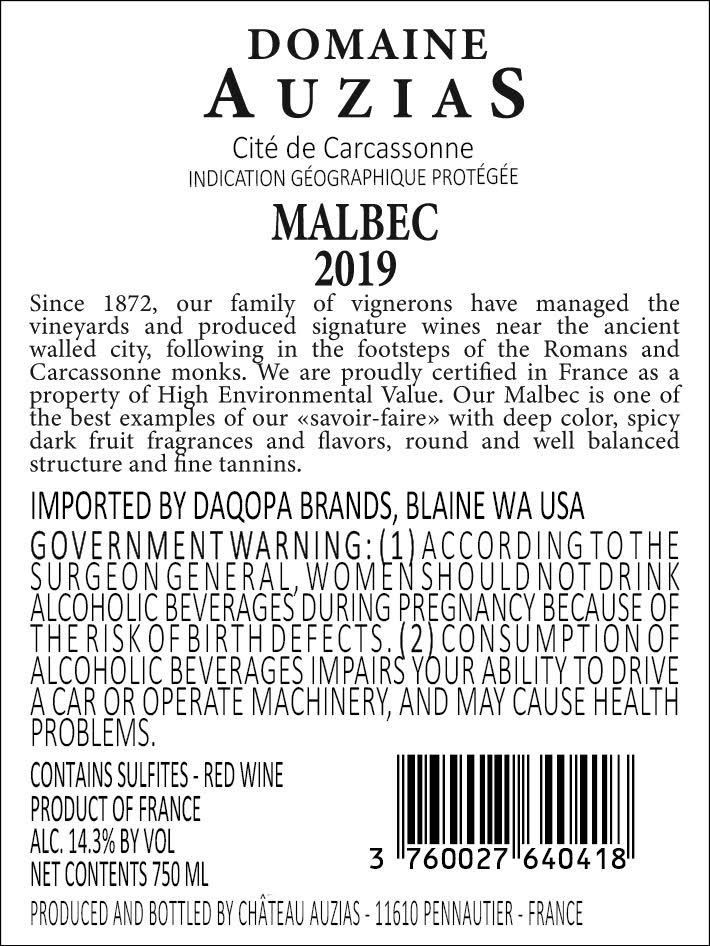 DOMAINE
AUZIAS

Cité de Carcassonne
INDICATION GÉOGRAPHIQUE PROTÉGÉE

MALBEC
2019

Since 1872, our family of vignerons have managed the vineyards and produced signature wines near the ancient walled city, following in the footsteps of the Romans and Carcassonne monks. We are proudly certified in France as a property of High Environmental Value. Our Malbec is one of the best examples of our «savoir-faire» with deep color, spicy dark fruit fragrances and flavors, round and well balanced structure and fine tannins.

IMPORTED BY DAQOPA BRANDS, BLAINE WA USA

GOVERNMENT WARNING: (1) ACCORDING TO THE SURGEON GENERAL, WOMEN SHOULD NOT DRINK ALCOHOLIC BEVERAGES DURING PREGNANCY BECAUSE OF THE RISK OF BIRTH DEFECTS. (2) CONSUMPTION OF ALCOHOLIC BEVERAGES IMPAIRS YOUR ABILITY TO DRIVE A CAR OR OPERATE MACHINERY, AND MAY CAUSE HEALTH PROBLEMS.

CONTAINS SULFITES - RED WINE
PRODUCT OF FRANCE
ALC. 14.3% BY VOL
NET CONTENTS 750 ML

3 760027 640418

PRODUCED AND BOTTLED BY CHÂTEAU AUZIAS - 11610 PENNAUTIER - FRANCE